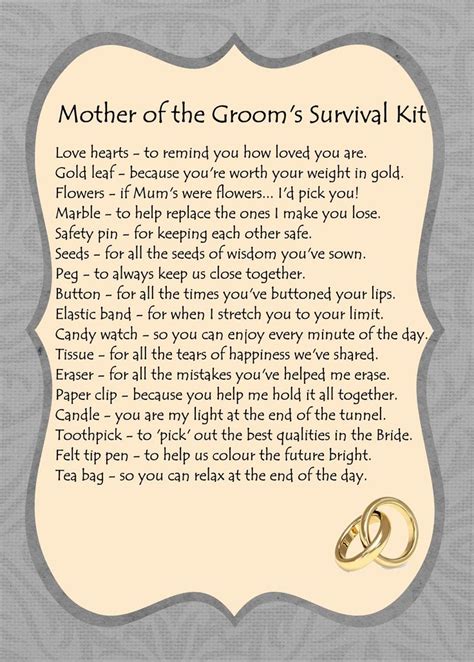 Mother of the Groom's Survival Kit

Love hearts - to remind you how loved you are.
Gold leaf - because you're worth your weight in gold.
Flowers - if Mum's were flowers... I'd pick you!
Marble - to help replace the ones I make you lose.
Safety pin - for keeping each other safe.
Seeds - for all the seeds of wisdom you've sown.
Peg - to always keep us close together.
Button - for all the times you've buttoned your lips.
Elastic band - for when I stretch you to your limit.
Candy watch - so you can enjoy every minute of the day.
Tissue - for all the tears of happiness we've shared.
Eraser - for all the mistakes you've helped me erase.
Paper clip - because you help me hold it all together.
Candle - you are my light at the end of the tunnel.
Toothpick - to 'pick' out the best qualities in the Bride.
Felt tip pen - to help us colour the future bright.
Tea bag - so you can relax at the end of the day.